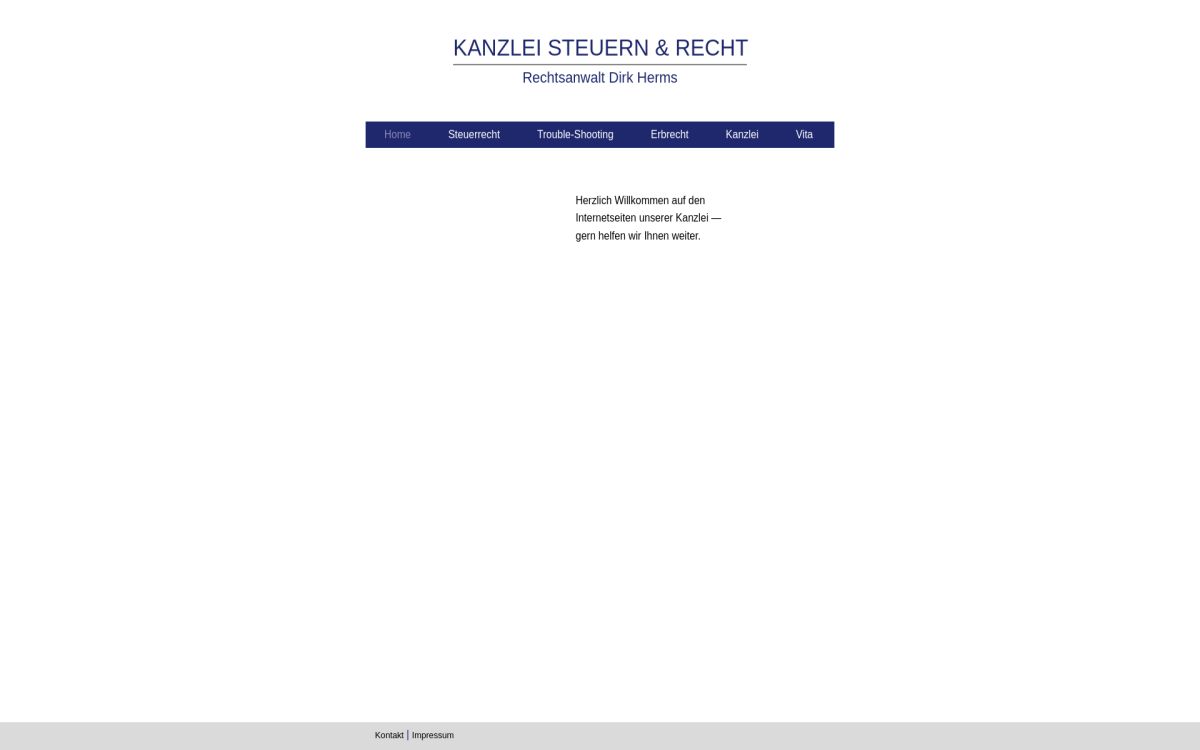 KANZLEI STEUERN & RECHT
Rechtsanwalt Dirk Herms

Home Steuerrecht Trouble-Shooting Erbrecht Kanzlei Vita

Herzlich Willkommen auf den Internetseiten unserer Kanzlei — gern helfen wir Ihnen weiter.

Kontakt | Impressum